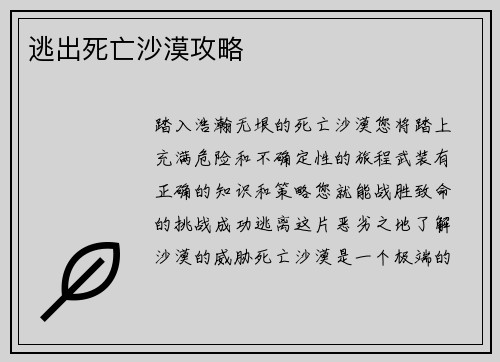 逃出死亡沙漠攻略

踏入浩瀚无垠的死亡沙漠您将踏上充满危险和不确定性的旅程武装有正确的知识和策略您就能战胜致命的挑战成功逃离这片恶劣之地了解沙漠的威胁死亡沙漠是一个极端的